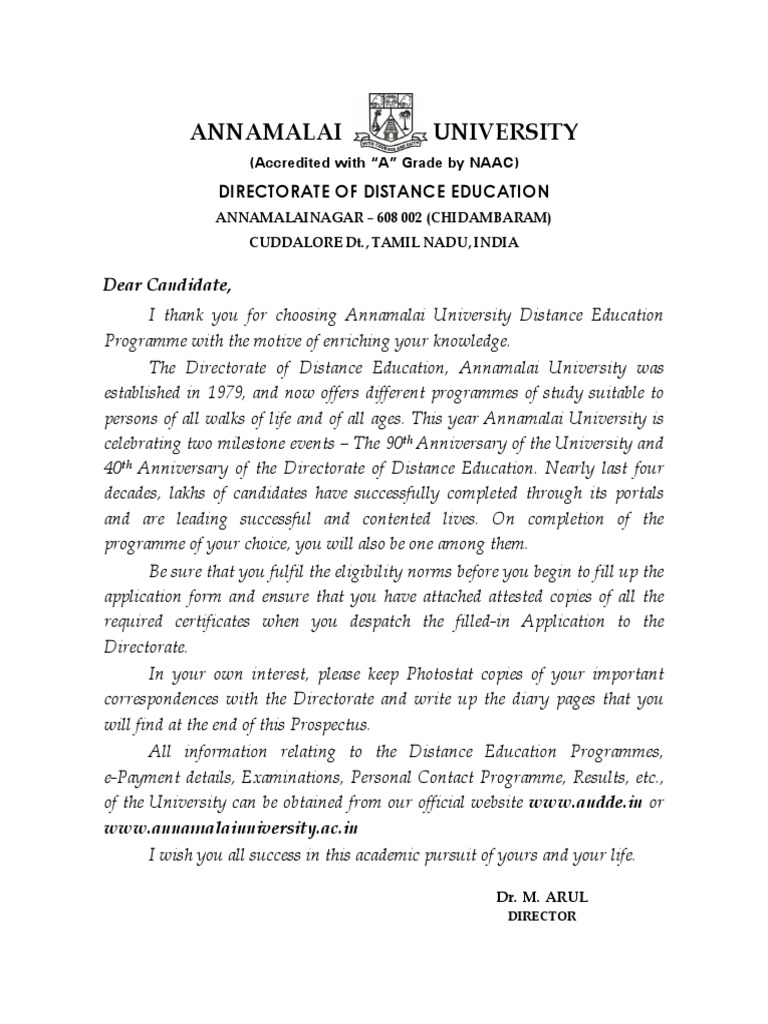 ANNAMALAI UNIVERSITY

(Accredited with "A" Grade by NAAC)

DIRECTORATE OF DISTANCE EDUCATION

ANNAMALAINAGAR – 608 002 (CHIDAMBARAM)

CUDDALORE Dt., TAMIL NADU, INDIA

Dear Candidate,

I thank you for choosing Annamalai University Distance Education Programme with the motive of enriching your knowledge.

The Directorate of Distance Education, Annamalai University was established in 1979, and now offers different programmes of study suitable to persons of all walks of life and of all ages. This year Annamalai University is celebrating two milestone events – The 90$^{th}$ Anniversary of the University and 40$^{th}$ Anniversary of the Directorate of Distance Education. Nearly last four decades, lakhs of candidates have successfully completed through its portals and are leading successful and contented lives. On completion of the programme of your choice, you will also be one among them.

Be sure that you fulfil the eligibility norms before you begin to fill up the application form and ensure that you have attached attested copies of all the required certificates when you despatch the filled-in Application to the Directorate.

In your own interest, please keep Photostat copies of your important correspondences with the Directorate and write up the diary pages that you will find at the end of this Prospectus.

All information relating to the Distance Education Programmes, e-Payment details, Examinations, Personal Contact Programme, Results, etc., of the University can be obtained from our official website www.audde.in or www.annamalaiuniversity.ac.in

I wish you all success in this academic pursuit of yours and your life.

Dr. M. ARUL
DIRECTOR